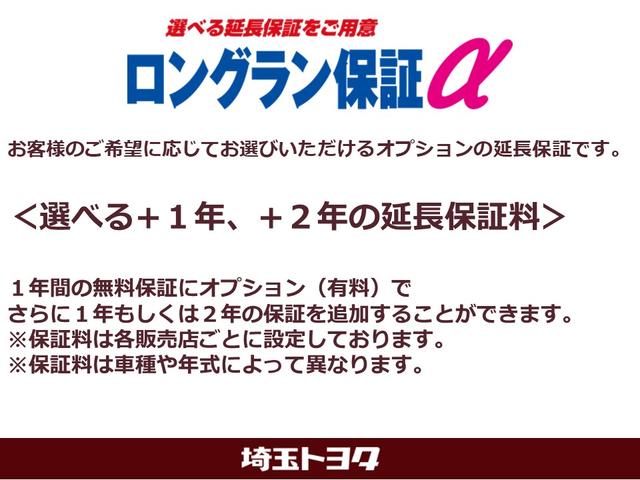 選べる延長保証をご用意

ロングラン保証α

お客様のご希望に応じてお選びいただけるオプションの延長保証です。

＜選べる＋１年、＋２年の延長保証料＞

１年間の無料保証にオプション（有料）で
さらに１年もしくは２年の保証を追加することができます。
※保証料は各販売店ごとに設定しております。
※保証料は車種や年式によって異なります。

埼玉トヨタ